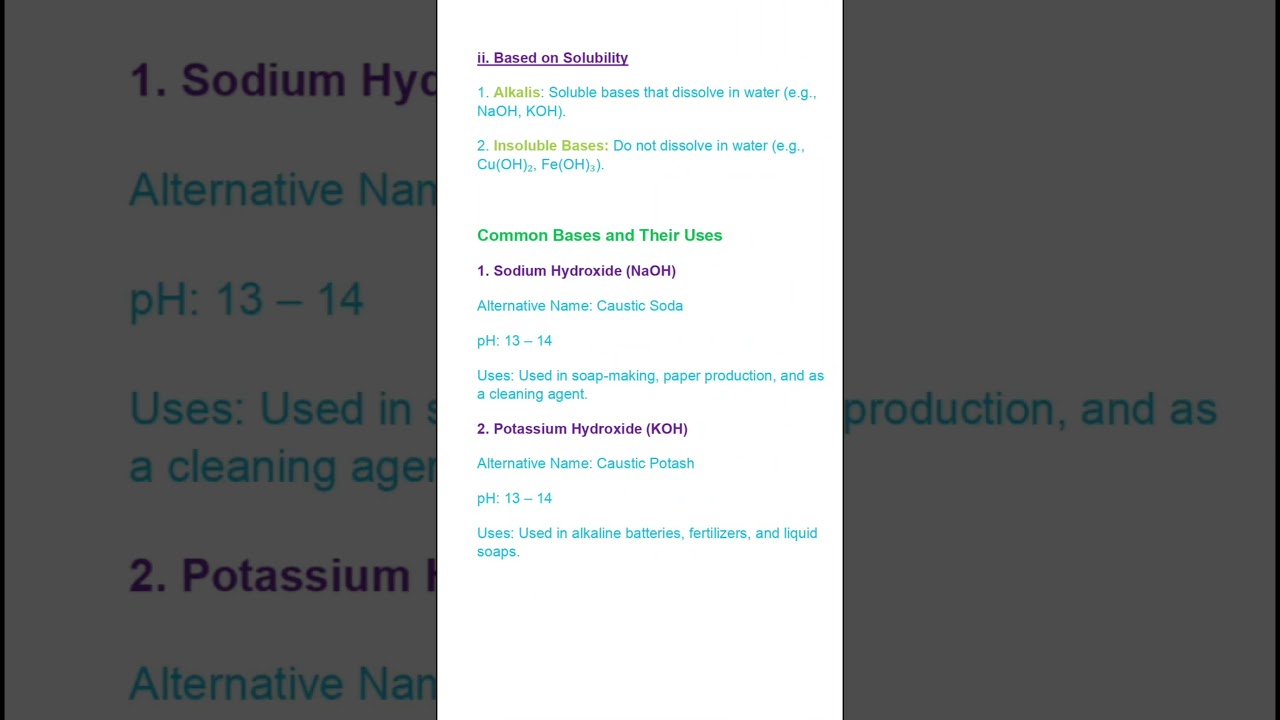 ii. Based on Solubility

1. Alkalis: Soluble bases that dissolve in water (e.g., NaOH, KOH).

2. Insoluble Bases: Do not dissolve in water (e.g., $Cu(OH)_2$, $Fe(OH)_3$).

Common Bases and Their Uses

1. Sodium Hydroxide (NaOH)

Alternative Name: Caustic Soda

pH: 13 – 14

Uses: Used in soap-making, paper production, and as a cleaning agent.

2. Potassium Hydroxide (KOH)

Alternative Name: Caustic Potash

pH: 13 – 14

Uses: Used in alkaline batteries, fertilizers, and liquid soaps.